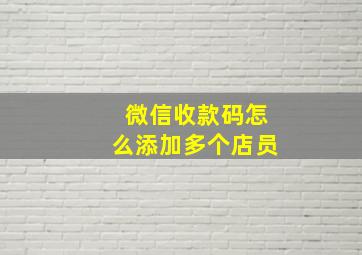 微信收款码怎么添加多个店员